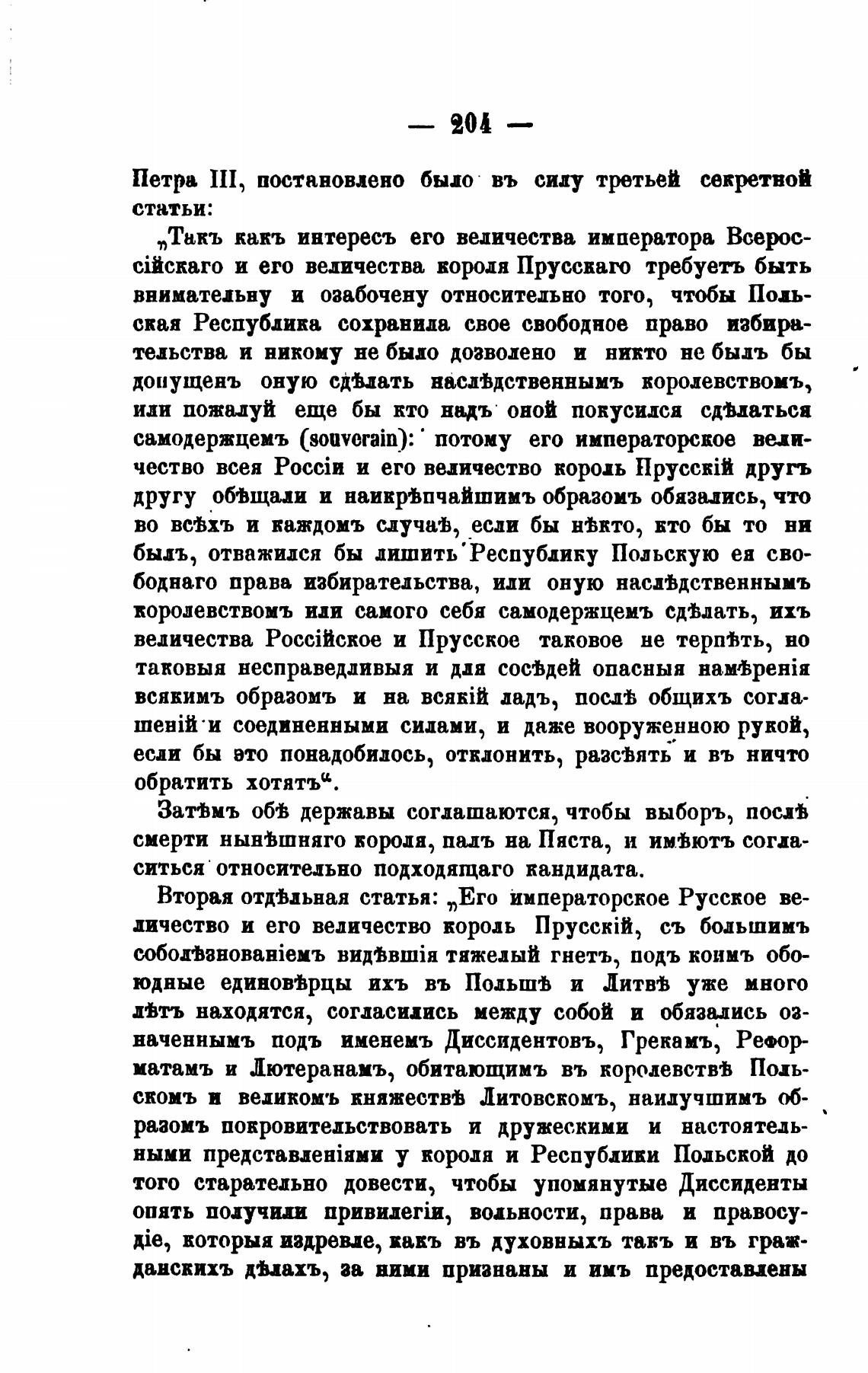 — 204 —

Петра III, постановлено было въ силу третьей секретной статьи:

„Такъ какъ интересъ его величества императора Всероссійскаго и его величества короля Прусскаго требуетъ быть внимательну и озабочену относительно того, чтобы Польская Республика сохранила свое свободное право избирательства и никому не было дозволено и никто не былъ бы допущенъ оную сдѣлать наслѣдственнымъ королевствомъ, или пожалуй еще бы кто надъ оной покусился сдѣлаться самодержцемъ (souverain): потому его императорское величество всея Россіи и его величество король Прусскій другъ другу обѣщали и наикрѣпчайшимъ образомъ обязались, что во всѣхъ и каждомъ случаѣ, если бы нѣкто, кто бы то ни былъ, отважился бы лишить Республику Польскую ея свободнаго права избирательства, или оную наслѣдственнымъ королевствомъ или самого себя самодержцемъ сдѣлать, ихъ величества Россійское и Прусское таковое не терпѣть, но таковыя несправедливыя и для сосѣдей опасныя намѣренія всякимъ образомъ и на всякій ладъ, послѣ общихъ соглашеній и соединенными силами, и даже вооруженною рукой, если бы это понадобилось, отклонить, разсѣять и въ ничто обратить хотятъ“.

Затѣмъ обѣ державы соглашаются, чтобы выборъ, послѣ смерти нынѣшняго короля, палъ на Пяста, и имѣютъ согласиться относительно подходящаго кандидата.

Вторая отдѣльная статья: „Его императорское Русское величество и его величество король Прусскій, съ большимъ соболѣзнованіемъ видѣвшія тяжелый гнетъ, подъ коимъ обоюдные единовѣрцы ихъ въ Польшѣ и Литвѣ уже много лѣтъ находятся, согласились между собой и обязались означеннымъ подъ именемъ Диссидентовъ, Грекамъ, Реформатамъ и Лютеранамъ, обитающимъ въ королевствѣ Польскомъ и великомъ княжествѣ Литовскомъ, наилучшимъ образомъ покровительствовать и дружескими и настоятельными представленіями у короля и Республики Польской до того старательно довести, чтобы упомянутые Диссиденты опять получили привилегіи, вольности, права и правосудіе, которыя издревле, какъ въ духовныхъ такъ и въ гражданскихъ дѣлахъ, за ними признаны и имъ предоставлены